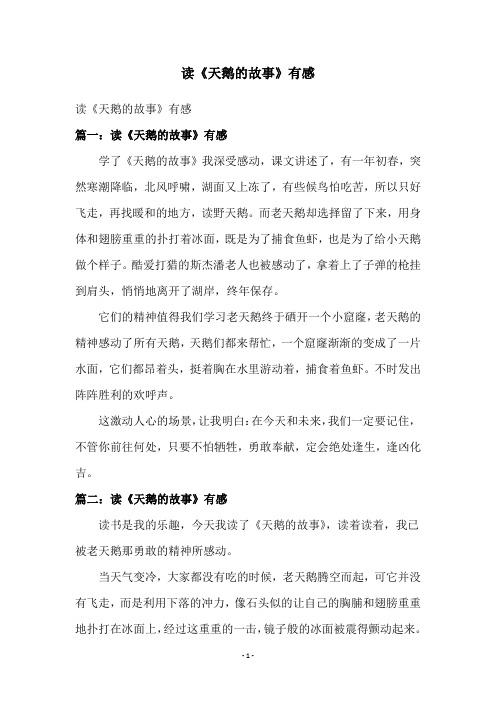 读《天鹅的故事》有感

读《天鹅的故事》有感

篇一：读《天鹅的故事》有感

学了《天鹅的故事》我深受感动，课文讲述了，有一年初春，突然寒潮降临，北风呼啸，湖面又上冻了，有些候鸟怕吃苦，所以只好飞走，再找暖和的地方，读野天鹅。而老天鹅却选择留了下来，用身体和翅膀重重的扑打着冰面，既是为了捕食鱼虾，也是为了给小天鹅做个样子。酷爱打猎的斯杰潘老人也被感动了，拿着上了子弹的枪挂到肩头，悄悄地离开了湖岸，终年保存。

它们的精神值得我们学习老天鹅终于硒开一个小窟窿，老天鹅的精神感动了所有天鹅，天鹅们都来帮忙，一个窟窿渐渐的变成了一片水面，它们都昂着头，挺着胸在水里游动着，捕食着鱼虾。不时发出阵阵胜利的欢呼声。

这激动人心的场景，让我明白：在今天和未来，我们一定要记住，不管你前往何处，只要不怕牺牲，勇敢奉献，定会绝处逢生，逢凶化吉。

篇二：读《天鹅的故事》有感

读书是我的乐趣，今天我读了《天鹅的故事》，读着读着，我已被老天鹅那勇敢的精神所感动。

当天气变冷，大家都没有吃的时候，老天鹅腾空而起，可它并没有飞走，而是利用下落的冲力，像石头似的让自己的胸脯和翅膀重重地扑打在冰面上，经过这重重的一击，镜子般的冰面被震得颤动起来。

- 1 -